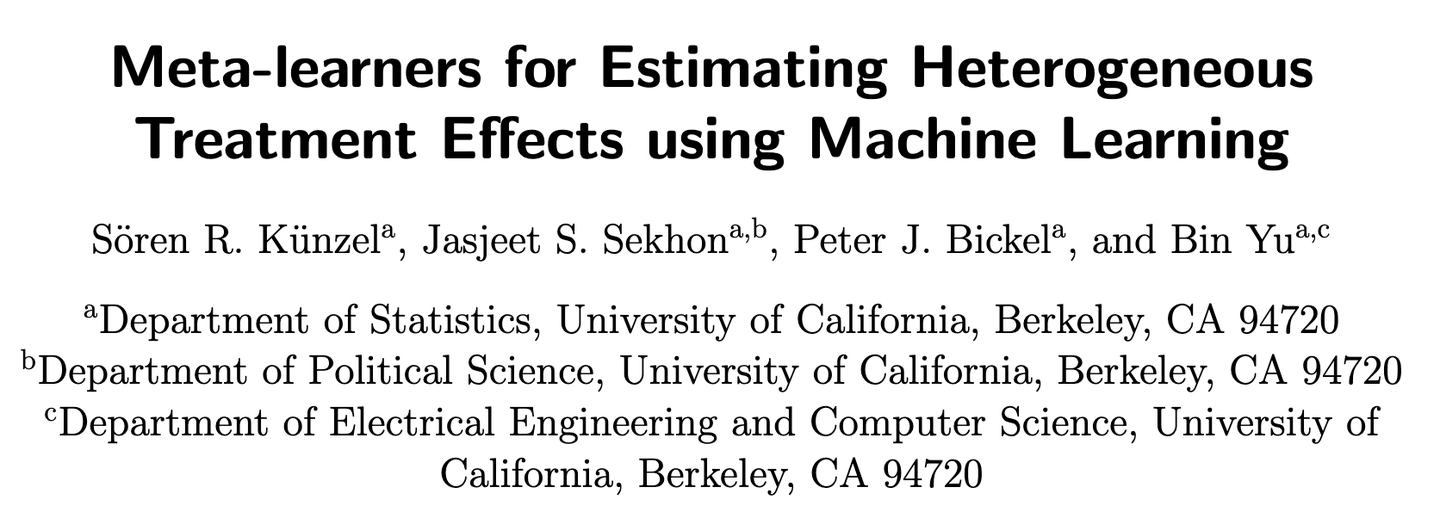 Meta-learners for Estimating Heterogeneous Treatment Effects using Machine Learning

Sören R. Künzel$^{a}$, Jasjeet S. Sekhon$^{a,b}$, Peter J. Bickel$^{a}$, and Bin Yu$^{a,c}$

$^{a}$Department of Statistics, University of California, Berkeley, CA 94720
$^{b}$Department of Political Science, University of California, Berkeley, CA 94720
$^{c}$Department of Electrical Engineering and Computer Science, University of California, Berkeley, CA 94720